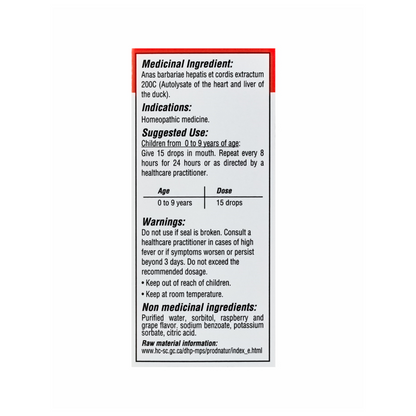 Medicinal Ingredient:

Anas barbariae hepatis et cordis extractum 200C (Autolysate of the heart and liver of the duck).

Indications:

Homeopathic medicine.

Suggested Use:

Children from 0 to 9 years of age:

Give 15 drops in mouth. Repeat every 8 hours for 24 hours or as directed by a healthcare practitioner.

| Age | Dose |
|---|---|
| 0 to 9 years | 15 drops |

Warnings:

Do not use if seal is broken. Consult a healthcare practitioner in cases of high fever or if symptoms worsen or persist beyond 3 days. Do not exceed the recommended dosage.

• Keep out of reach of children.

• Keep at room temperature.

Non medicinal ingredients:

Purified water, sorbitol, raspberry and grape flavor, sodium benzoate, potassium sorbate, citric acid.

Raw material information:

www.hc-sc.gc.ca/dhp-mps/prodnatur/index_e.html